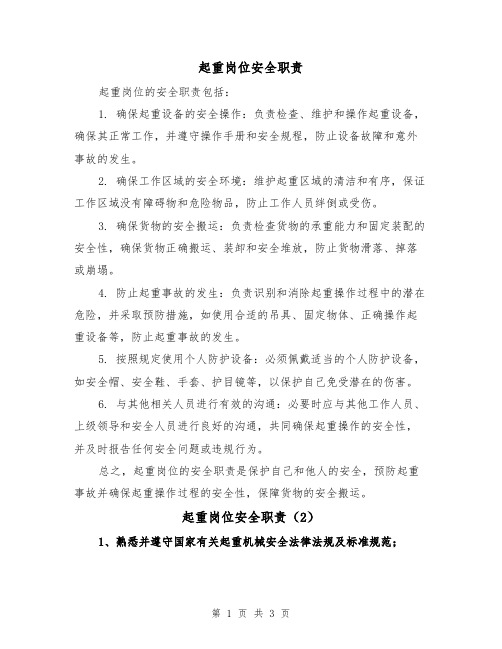 起重岗位安全职责

起重岗位的安全职责包括：

1. 确保起重设备的安全操作：负责检查、维护和操作起重设备，确保其正常工作，并遵守操作手册和安全规程，防止设备故障和意外事故的发生。

2. 确保工作区域的安全环境：维护起重区域的清洁和有序，保证工作区域没有障碍物和危险物品，防止工作人员绊倒或受伤。

3. 确保货物的安全搬运：负责检查货物的承重能力和固定装配的安全性，确保货物正确搬运、装卸和安全堆放，防止货物滑落、掉落或崩塌。

4. 防止起重事故的发生：负责识别和消除起重操作过程中的潜在危险，并采取预防措施，如使用合适的吊具、固定物体、正确操作起重设备等，防止起重事故的发生。

5. 按照规定使用个人防护设备：必须佩戴适当的个人防护设备，如安全帽、安全鞋、手套、护目镜等，以保护自己免受潜在的伤害。

6. 与其他相关人员进行有效的沟通：必要时应与其他工作人员、上级领导和安全人员进行良好的沟通，共同确保起重操作的安全性，并及时报告任何安全问题或违规行为。

总之，起重岗位的安全职责是保护自己和他人的安全，预防起重事故并确保起重操作过程的安全性，保障货物的安全搬运。

起重岗位安全职责（2）

1、熟悉并遵守国家有关起重机械安全法律法规及标准规范；

第 1 页 共 3 页